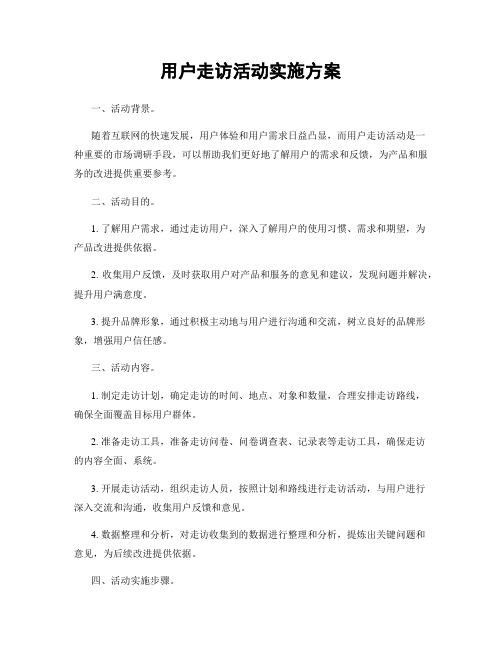 用户走访活动实施方案

一、活动背景。

随着互联网的快速发展，用户体验和用户需求日益凸显，而用户走访活动是一种重要的市场调研手段，可以帮助我们更好地了解用户的需求和反馈，为产品和服务的改进提供重要参考。

二、活动目的。

1. 了解用户需求，通过走访用户，深入了解用户的使用习惯、需求和期望，为产品改进提供依据。

2. 收集用户反馈，及时获取用户对产品和服务的意见和建议，发现问题并解决，提升用户满意度。

3. 提升品牌形象，通过积极主动地与用户进行沟通和交流，树立良好的品牌形象，增强用户信任感。

三、活动内容。

1. 制定走访计划，确定走访的时间、地点、对象和数量，合理安排走访路线，确保全面覆盖目标用户群体。

2. 准备走访工具，准备走访问卷、问卷调查表、记录表等走访工具，确保走访的内容全面、系统。

3. 开展走访活动，组织走访人员，按照计划和路线进行走访活动，与用户进行深入交流和沟通，收集用户反馈和意见。

4. 数据整理和分析，对走访收集到的数据进行整理和分析，提炼出关键问题和意见，为后续改进提供依据。

四、活动实施步骤。